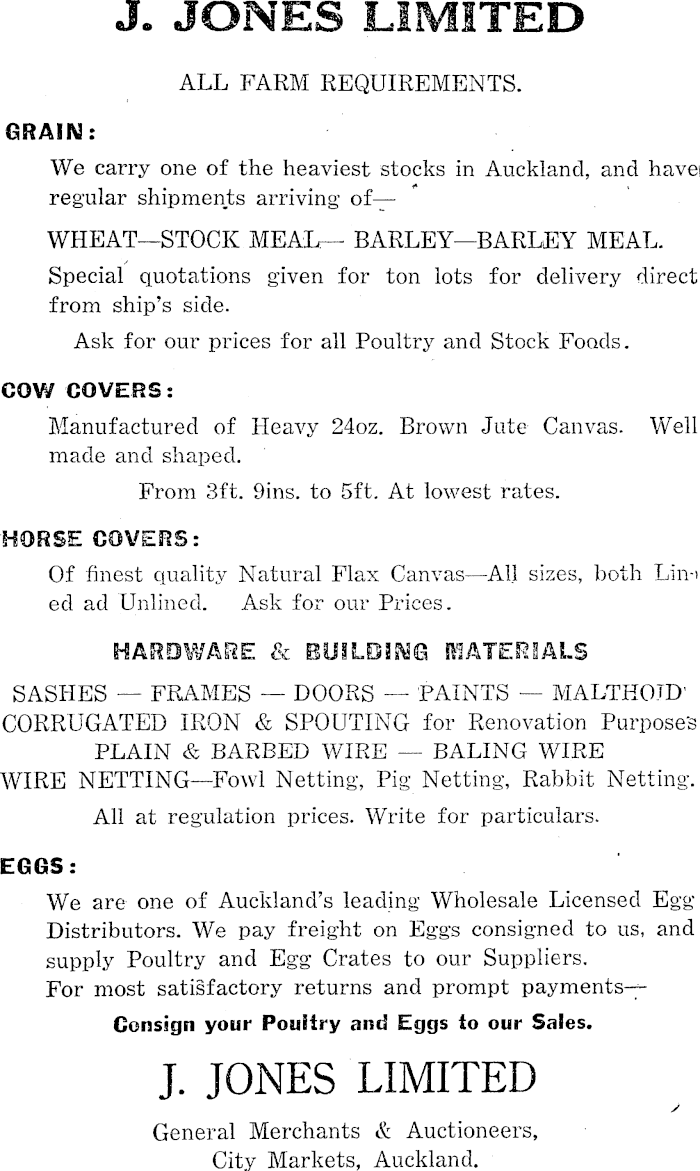 J. JONES LIMITED

ALL FARM REQUIREMENTS.

GRAIN:

We carry one of the heaviest stocks in Auckland, and have regular shipments arriving of—

WHEAT—STOCK MEAL— BARLEY—BARLEY MEAL.

Special quotations given for ton lots for delivery direct from ship's side.

Ask for our prices for all Poultry and Stock Foods.

COW COVERS:

Manufactured of Heavy 24oz. Brown Jute Canvas. Well made and shaped.

From 3ft. 9ins. to 5ft. At lowest rates.

HORSE COVERS:

Of finest quality Natural Flax Canvas—All sizes, both Lined ad Unlined. Ask for our Prices.

HARDWARE & BUILDING MATERIALS

SASHES — FRAMES — DOORS — PAINTS — MALTHOID
CORRUGATED IRON & SPOUTING for Renovation Purposes
PLAIN & BARBED WIRE — BALING WIRE
WIRE NETTING—Fowl Netting, Pig Netting, Rabbit Netting.

All at regulation prices. Write for particulars.

EGGS:

We are one of Auckland's leading Wholesale Licensed Egg Distributors. We pay freight on Eggs consigned to us, and supply Poultry and Egg Crates to our Suppliers.
For most satisfactory returns and prompt payments—

Consign your Poultry and Eggs to our Sales.

J. JONES LIMITED

General Merchants & Auctioneers,
City Markets, Auckland.